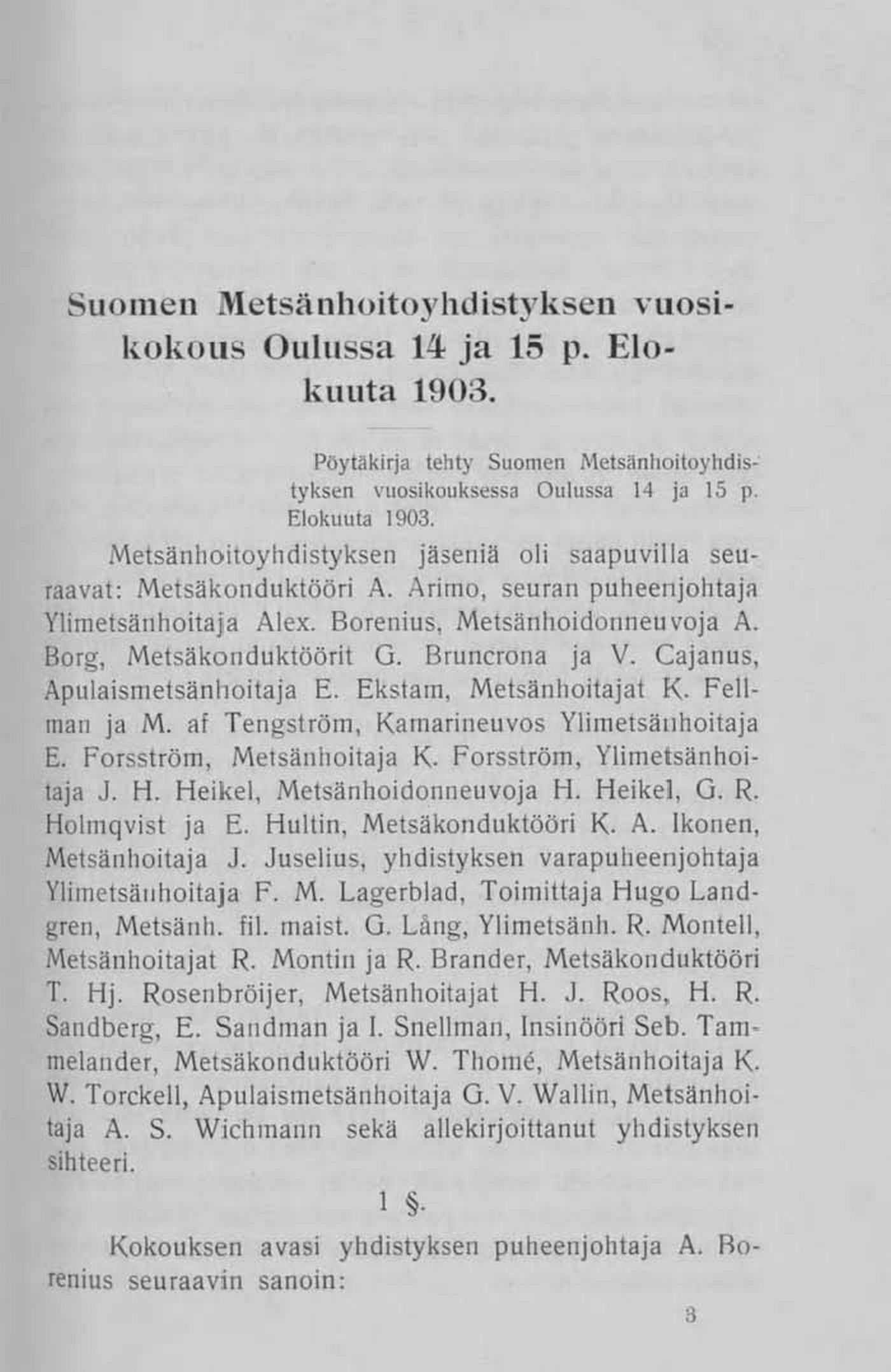 Suomen Metsänhoitoyhdistyksen vuosikokous Oulussa 14 ja 15 p. Elokuuta 1903.

Pöytäkirja tehty Suomen Metsänhoitoyhdistyksen vuosikouksessa Oulussa 14 ja 15 p. Elokuuta 1903.

Metsänhoitoyhdistyksen jäseniä oli saapuvilla seuraavat: Metsäkonduktööri A. Arimo, seuran puheenjohtaja Ylimetsänhoitaja Alex. Borenius, Metsänhoidonneuvoja A. Borg, Metsäkonduktöörit G. Bruncrona ja V. Cajanus, Apulaismetsänhoitaja E. Ekstam, Metsänhoitajat K. Fellman ja M. af Tengström, Kamarineuvos Ylimetsänhoitaja E. Forsström, Metsänhoitaja K. Forsström, Ylimetsänhoitaja J. H. Heikel, Metsänhoidonneuvoja H. Heikel, G. R. Holmqvist ja E. Hultin, Metsäkonduktööri K. A. Ikonen, Metsänhoitaja J. Juselius, yhdistyksen varapuheenjohtaja Ylimetsänhoitaja F. M. Lagerblad, Toimittaja Hugo Landgren, Metsänh. fil. maist. G. Lång, Ylimetsänh. R. Montell, Metsänhoitajat R. Montin ja R. Brander, Metsäkonduktööri T. Hj. Rosenbröijer, Metsänhoitajat H. J. Roos, H. R. Sandberg, E. Sandman ja I. Snellman, Insinööri Seb. Tammelander, Metsäkonduktööri W. Thomé, Metsänhoitaja K. W. Torckell, Apulaismetsänhoitaja G. V. Wallin, Metsänhoitaja A. S. Wichmann sekä allekirjoittanut yhdistyksen sihteeri.

1 §.

Kokouksen avasi yhdistyksen puheenjohtaja A. Borenius seuraavin sanoin:

3